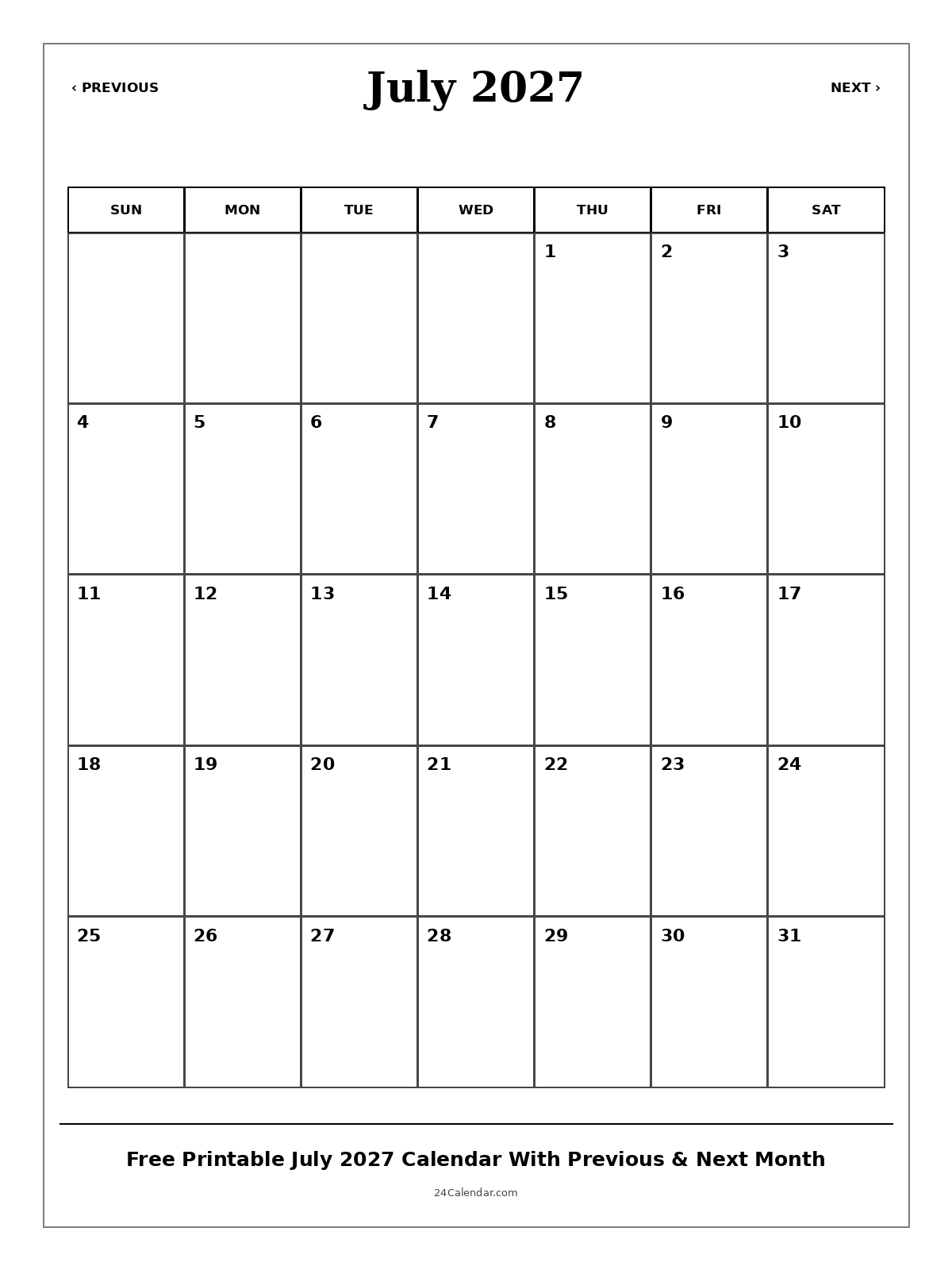 ‹ PREVIOUS

July 2027

NEXT ›

| SUN | MON | TUE | WED | THU | FRI | SAT |
|---|---|---|---|---|---|---|
| | | | | 1 | 2 | 3 |
| 4 | 5 | 6 | 7 | 8 | 9 | 10 |
| 11 | 12 | 13 | 14 | 15 | 16 | 17 |
| 18 | 19 | 20 | 21 | 22 | 23 | 24 |
| 25 | 26 | 27 | 28 | 29 | 30 | 31 |

Free Printable July 2027 Calendar With Previous & Next Month

24Calendar.com